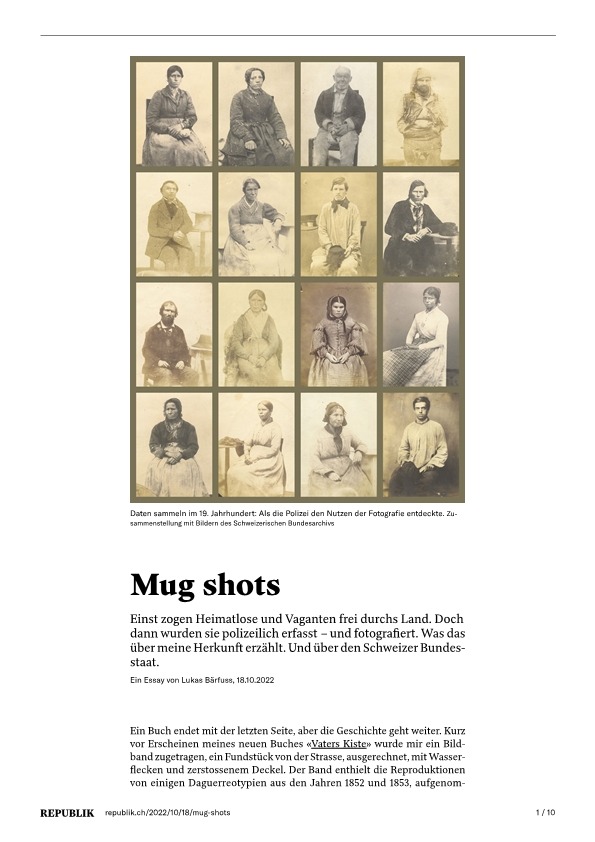 Daten sammeln im 19. Jahrhundert: Als die Polizei den Nutzen der Fotografie entdeckte. Zusammenstellung mit Bildern des Schweizerischen Bundesarchivs

Mug shots

Einst zogen Heimatlose und Vaganten frei durchs Land. Doch dann wurden sie polizeilich erfasst – und fotografiert. Was das über meine Herkunft erzählt. Und über den Schweizer Bundesstaat.

Ein Essay von Lukas Bärfuss, 18.10.2022

Ein Buch endet mit der letzten Seite, aber die Geschichte geht weiter. Kurz vor Erscheinen meines neuen Buches «Vaters Kiste» wurde mir ein Bildband zugetragen, ein Fundstück von der Strasse, ausgerechnet, mit Wasserflecken und zerstossenem Deckel. Der Band enthielt die Reproduktionen von einigen Daguerreotypien aus den Jahren 1852 und 1853, aufgenom-

REPUBLIK republik.ch/2022/10/18/mug-shots 1 / 10